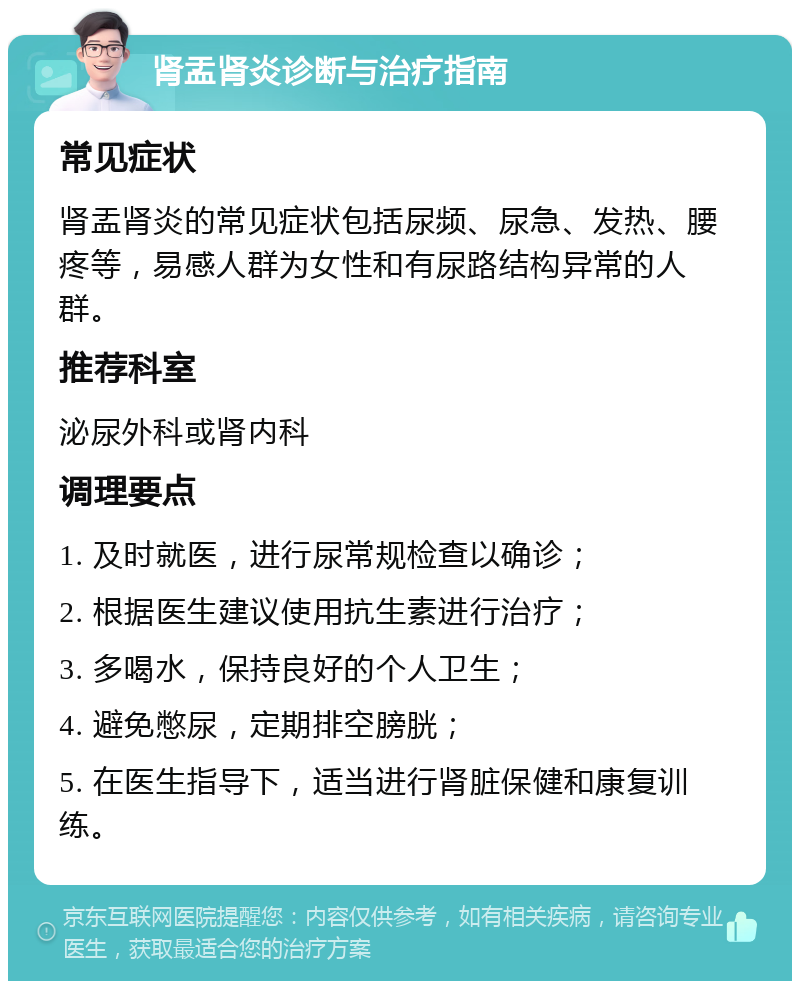 肾盂肾炎诊断与治疗指南

常见症状

肾盂肾炎的常见症状包括尿频、尿急、发热、腰疼等，易感人群为女性和有尿路结构异常的人群。

推荐科室

泌尿外科或肾内科

调理要点

1. 及时就医，进行尿常规检查以确诊；

2. 根据医生建议使用抗生素进行治疗；

3. 多喝水，保持良好的个人卫生；

4. 避免憋尿，定期排空膀胱；

5. 在医生指导下，适当进行肾脏保健和康复训练。

京东互联网医院提醒您：内容仅供参考，如有相关疾病，请咨询专业医生，获取最适合您的治疗方案